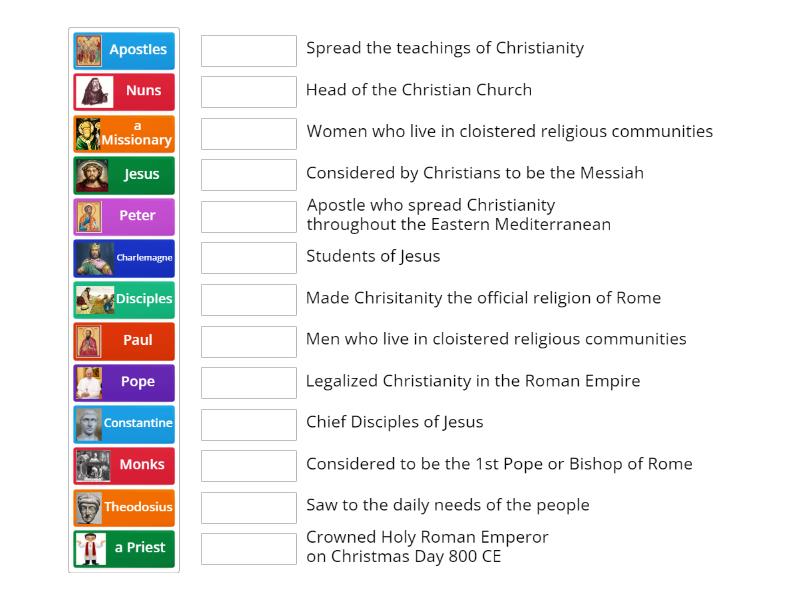 Apostles
Nuns
a Missionary
Jesus
Peter
Charlemagne
Disciples
Paul
Pope
Constantine
Monks
Theodosius
a Priest

Spread the teachings of Christianity

Head of the Christian Church

Women who live in cloistered religious communities

Considered by Christians to be the Messiah

Apostle who spread Christianity throughout the Eastern Mediterranean

Students of Jesus

Made Chrisitanity the official religion of Rome

Men who live in cloistered religious communities

Legalized Christianity in the Roman Empire

Chief Disciples of Jesus

Considered to be the 1st Pope or Bishop of Rome

Saw to the daily needs of the people

Crowned Holy Roman Emperor on Christmas Day 800 CE